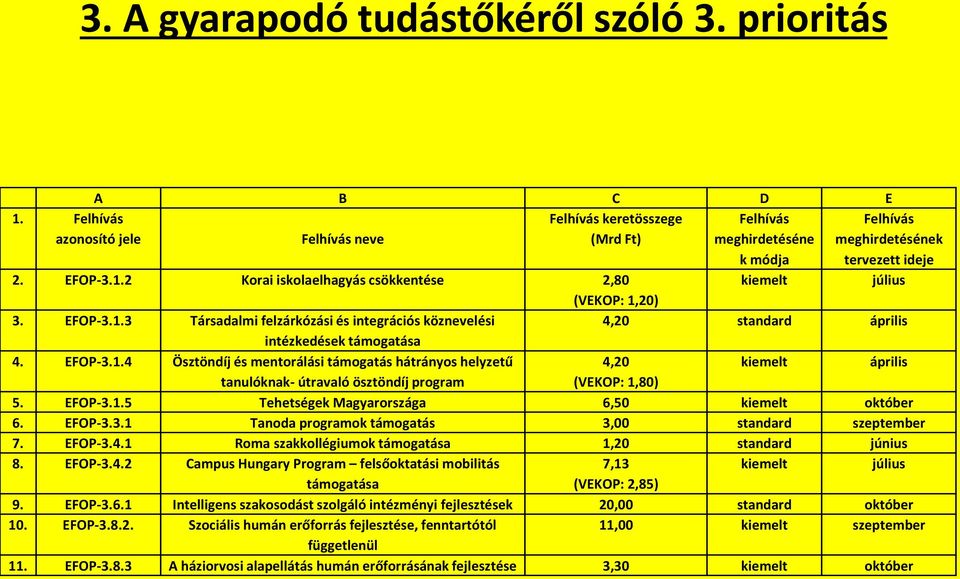 3. A gyarapodó tudástőkéről szóló 3. prioritás

| | A | B | C | D | E |
|---|---|---|---|---|---|
| 1. | Felhívás azonosító jele | Felhívás neve | Felhívás keretösszege (Mrd Ft) | Felhívás meghirdetésének módja | Felhívás meghirdetésének tervezett ideje |
| 2. | EFOP-3.1.2 | Korai iskolaelhagyás csökkentése | 2,80 (VEKOP: 1,20) | kiemelt | július |
| 3. | EFOP-3.1.3 | Társadalmi felzárkózási és integrációs köznevelési intézkedések támogatása | 4,20 | standard | április |
| 4. | EFOP-3.1.4 | Ösztöndíj és mentorálási támogatás hátrányos helyzetű tanulóknak- útravaló ösztöndíj program | 4,20 (VEKOP: 1,80) | kiemelt | április |
| 5. | EFOP-3.1.5 | Tehetségek Magyarországa | 6,50 | kiemelt | október |
| 6. | EFOP-3.3.1 | Tanoda programok támogatás | 3,00 | standard | szeptember |
| 7. | EFOP-3.4.1 | Roma szakkollégiumok támogatása | 1,20 | standard | június |
| 8. | EFOP-3.4.2 | Campus Hungary Program – felsőoktatási mobilitás támogatása | 7,13 (VEKOP: 2,85) | kiemelt | július |
| 9. | EFOP-3.6.1 | Intelligens szakosodást szolgáló intézményi fejlesztések | 20,00 | standard | október |
| 10. | EFOP-3.8.2. | Szociális humán erőforrás fejlesztése, fenntartótól függetlenül | 11,00 | kiemelt | szeptember |
| 11. | EFOP-3.8.3 | A háziorvosi alapellátás humán erőforrásának fejlesztése | 3,30 | kiemelt | október |